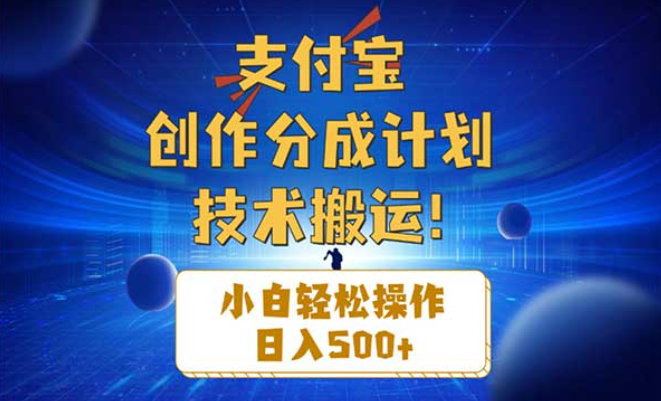 支付宝
创作分成计划
技术搬运!

小白轻松操作
日入500+